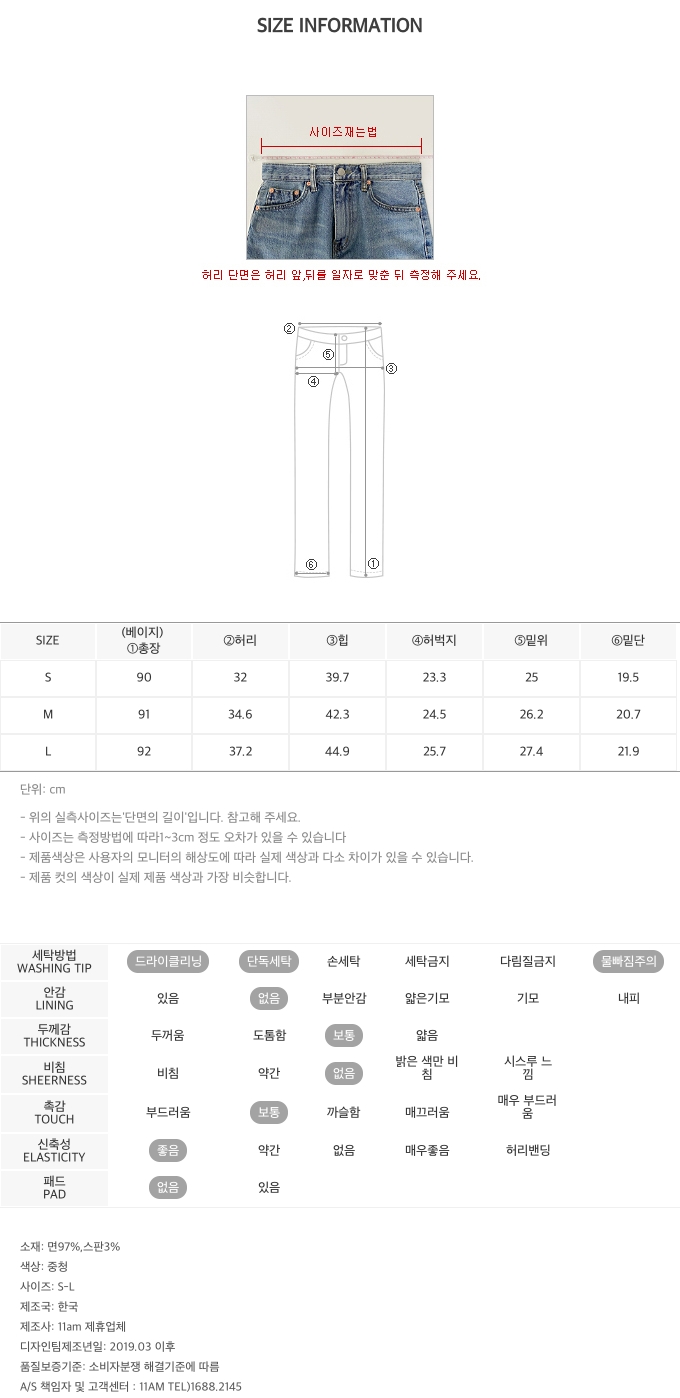 SIZE INFORMATION

사이즈재는법

허리 단면은 허리 앞,뒤를 일자로 맞춘 뒤 측정해 주세요.

②
⑤
③
④
⑥
①

| SIZE | (베이지) ①총장 | ②허리 | ③힙 | ④허벅지 | ⑤밑위 | ⑥밑단 |
|---|---|---|---|---|---|---|
| S | 90 | 32 | 39.7 | 23.3 | 25 | 19.5 |
| M | 91 | 34.6 | 42.3 | 24.5 | 26.2 | 20.7 |
| L | 92 | 37.2 | 44.9 | 25.7 | 27.4 | 21.9 |

단위: cm

- 위의 실측사이즈는'단면의 길이'입니다. 참고해 주세요.
- 사이즈는 측정방법에 따라1~3cm 정도 오차가 있을 수 있습니다
- 제품색상은 사용자의 모니터의 해상도에 따라 실제 색상과 다소 차이가 있을 수 있습니다.
- 제품 컷의 색상이 실제 제품 색상과 가장 비슷합니다.

| 세탁방법 WASHING TIP | 드라이클리닝 | 단독세탁 | 손세탁 | 세탁금지 | 다림질금지 | 물빠짐주의 |
|---|---|---|---|---|---|---|
| 안감 LINING | 있음 | 없음 | 부분안감 | 얇은기모 | 기모 | 내피 |
| 두께감 THICKNESS | 두꺼움 | 도톰함 | 보통 | 얇음 | | |
| 비침 SHEERNESS | 비침 | 약간 | 없음 | 밝은 색만 비침 | 시스루 느낌 | |
| 촉감 TOUCH | 부드러움 | 보통 | 까슬함 | 매끄러움 | 매우 부드러움 | |
| 신축성 ELASTICITY | 좋음 | 약간 | 없음 | 매우좋음 | 허리밴딩 | |
| 패드 PAD | 없음 | 있음 | | | | |

소재: 면97%,스판3%
색상: 중청
사이즈: S-L
제조국: 한국
제조사: 11am 제휴업체
디자인팀제조년일: 2019.03 이후
품질보증기준: 소비자분쟁 해결기준에 따름
A/S 책임자 및 고객센터 : 11AM TEL)1688.2145